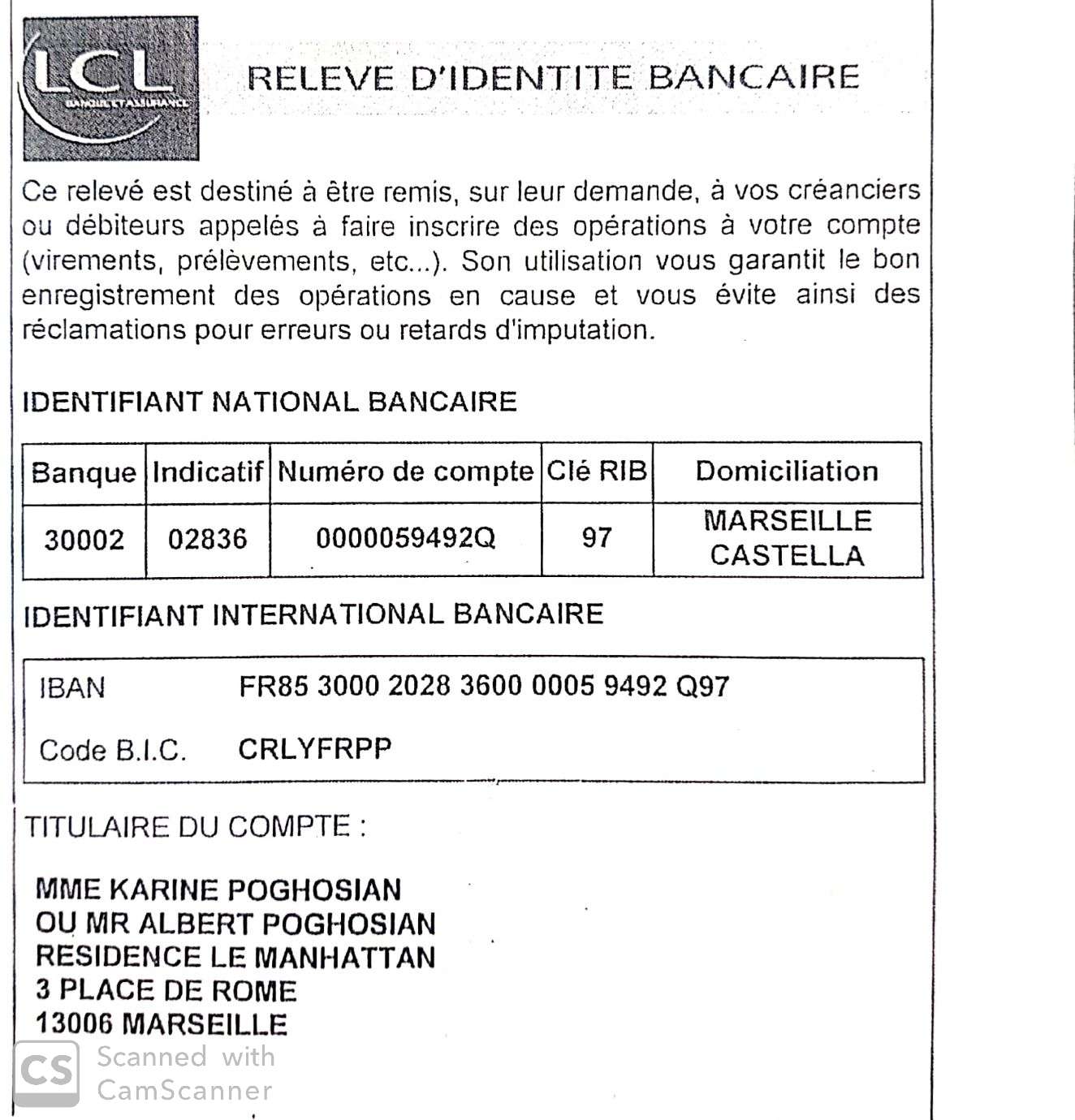 LCL BANQUE ET ASSURANCE

RELEVE D'IDENTITE BANCAIRE

Ce relevé est destiné à être remis, sur leur demande, à vos créanciers ou débiteurs appelés à faire inscrire des opérations à votre compte (virements, prélèvements, etc...). Son utilisation vous garantit le bon enregistrement des opérations en cause et vous évite ainsi des réclamations pour erreurs ou retards d'imputation.

IDENTIFIANT NATIONAL BANCAIRE

| Banque | Indicatif | Numéro de compte | Clé RIB | Domiciliation |
|---|---|---|---|---|
| 30002 | 02836 | 0000059492Q | 97 | MARSEILLE CASTELLA |

IDENTIFIANT INTERNATIONAL BANCAIRE

IBAN FR85 3000 2028 3600 0005 9492 Q97

Code B.I.C. CRLYFRPP

TITULAIRE DU COMPTE :

MME KARINE POGHOSIAN
OU MR ALBERT POGHOSIAN
RESIDENCE LE MANHATTAN
3 PLACE DE ROME
13006 MARSEILLE

CS Scanned with CamScanner